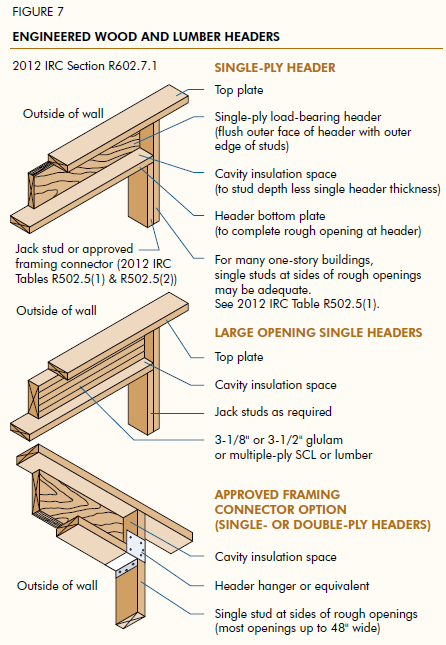 FIGURE 7

ENGINEERED WOOD AND LUMBER HEADERS

2012 IRC Section R602.7.1

SINGLE-PLY HEADER

Outside of wall

Top plate

Single-ply load-bearing header (flush outer face of header with outer edge of studs)

Cavity insulation space (to stud depth less single header thickness)

Header bottom plate (to complete rough opening at header)

Jack stud or approved framing connector (2012 IRC Tables R502.5(1) & R502.5(2))

For many one-story buildings, single studs at sides of rough openings may be adequate. See 2012 IRC Table R502.5(1).

Outside of wall

LARGE OPENING SINGLE HEADERS

Top plate

Cavity insulation space

Jack studs as required

3-1/8" or 3-1/2" glulam or multiple-ply SCL or lumber

APPROVED FRAMING CONNECTOR OPTION (SINGLE- OR DOUBLE-PLY HEADERS)

Cavity insulation space

Outside of wall

Header hanger or equivalent

Single stud at sides of rough openings (most openings up to 48" wide)